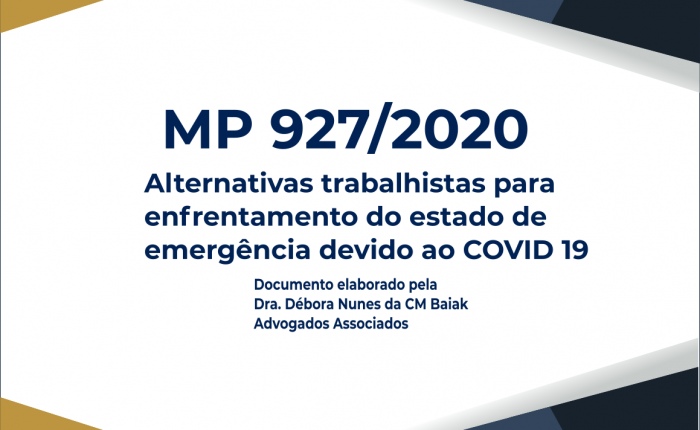 MP 927/2020

Alternativas trabalhistas para enfrentamento do estado de emergência devido ao COVID 19

Documento elaborado pela
Dra. Débora Nunes da CM Baiak
Advogados Associados